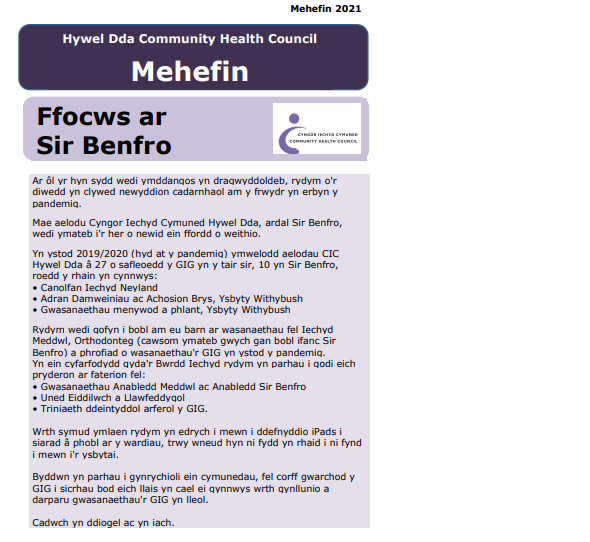 Mehefin 2021

Hywel Dda Community Health Council

Mehefin

Ffocws ar Sir Benfro

CYNGOR IECHYD CYMUNED
COMMUNITY HEALTH COUNCIL

Ar ôl yr hyn sydd wedi ymddangos yn dragwyddoldeb, rydym o'r diwedd yn clywed newyddion cadarnhaol am y frwydr yn erbyn y pandemig.

Mae aelodu Cyngor Iechyd Cymuned Hywel Dda, ardal Sir Benfro, wedi ymateb i'r her o newid ein ffordd o weithio.

Yn ystod 2019/2020 (hyd at y pandemig) ymwelodd aelodau CIC Hywel Dda â 27 o safleoedd y GIG yn y tair sir, 10 yn Sir Benfro, roedd y rhain yn cynnwys:
• Canolfan Iechyd Neyland
• Adran Damweiniau ac Achosion Brys, Ysbyty Withybush
• Gwasanaethau menywod a phlant, Ysbyty Withybush

Rydym wedi gofyn i bobl am eu barn ar wasanaethau fel Iechyd Meddwl, Orthodonteg (cawsom ymateb gwych gan bobl ifanc Sir Benfro) a phrofiad o wasanaethau'r GIG yn ystod y pandemig.
Yn ein cyfarfodydd gyda'r Bwrdd Iechyd rydym yn parhau i godi eich pryderon ar faterion fel:
• Gwasanaethau Anabledd Meddwl ac Anabledd Sir Benfro
• Uned Eiddilwch a Llawfeddygol
• Triniaeth ddeintyddol arferol y GIG.

Wrth symud ymlaen rydym yn edrych i mewn i ddefnyddio iPads i siarad â phobl ar y wardiau, trwy wneud hyn ni fydd yn rhaid i ni fynd i mewn i'r ysbytai.

Byddwn yn parhau i gynrychioli ein cymunedau, fel corff gwarchod y GIG i sicrhau bod eich llais yn cael ei gynnwys wrth gynllunio a darparu gwasanaethau'r GIG yn lleol.

Cadwch yn ddiogel ac yn iach.